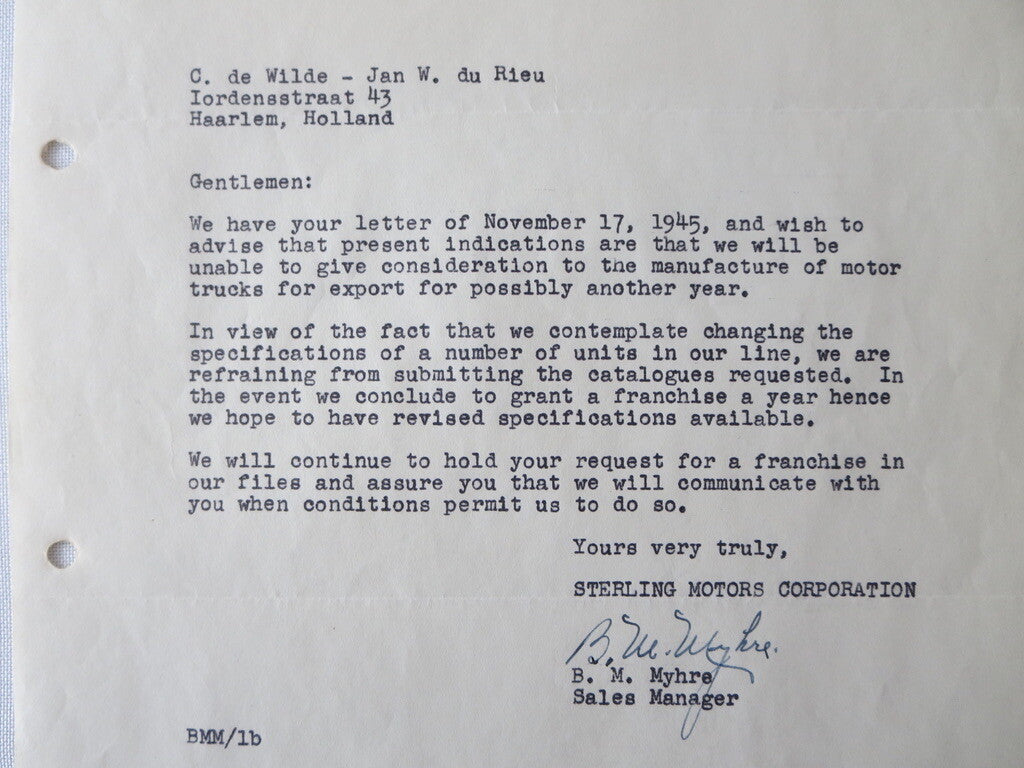 C. de Wilde - Jan W. du Rieu
Iordensstraat 43
Haarlem, Holland

Gentlemen:

We have your letter of November 17, 1945, and wish to advise that present indications are that we will be unable to give consideration to tne manufacture of motor trucks for export for possibly another year.

In view of the fact that we contemplate changing the specifications of a number of units in our line, we are refraining from submitting the catalogues requested. In the event we conclude to grant a franchise a year hence we hope to have revised specifications available.

We will continue to hold your request for a franchise in our files and assure you that we will communicate with you when conditions permit us to do so.

Yours very truly,

STERLING MOTORS CORPORATION

B. M. Myhre

B. M. Myhre
Sales Manager

BMM/lb